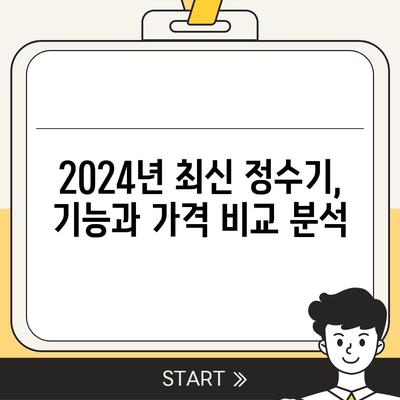 2024년 최신 정수기, 기능과 가격 비교 분석

START »